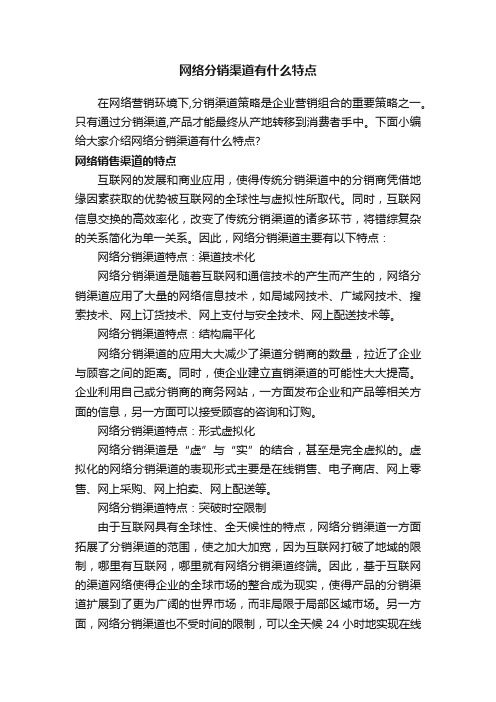 网络分销渠道有什么特点

在网络营销环境下,分销渠道策略是企业营销组合的重要策略之一。只有通过分销渠道,产品才能最终从产地转移到消费者手中。下面小编给大家介绍网络分销渠道有什么特点?

网络销售渠道的特点

互联网的发展和商业应用，使得传统分销渠道中的分销商凭借地缘因素获取的优势被互联网的全球性与虚拟性所取代。同时，互联网信息交换的高效率化，改变了传统分销渠道的诸多环节，将错综复杂的关系简化为单一关系。因此，网络分销渠道主要有以下特点：

网络分销渠道特点：渠道技术化

网络分销渠道是随着互联网和通信技术的产生而产生的，网络分销渠道应用了大量的网络信息技术，如局域网技术、广域网技术、搜索技术、网上订货技术、网上支付与安全技术、网上配送技术等。

网络分销渠道特点：结构扁平化

网络分销渠道的应用大大减少了渠道分销商的数量，拉近了企业与顾客之间的距离。同时，使企业建立直销渠道的可能性大大提高。企业利用自己或分销商的商务网站，一方面发布企业和产品等相关方面的信息，另一方面可以接受顾客的咨询和订购。

网络分销渠道特点：形式虚拟化

网络分销渠道是“虚”与“实”的结合，甚至是完全虚拟的。虚拟化的网络分销渠道的表现形式主要是在线销售、电子商店、网上零售、网上采购、网上拍卖、网上配送等。

网络分销渠道特点：突破时空限制

由于互联网具有全球性、全天候性的特点，网络分销渠道一方面拓展了分销渠道的范围，使之加大加宽，因为互联网打破了地域的限制，哪里有互联网，哪里就有网络分销渠道终端。因此，基于互联网的渠道网络使得企业的全球市场的整合成为现实，使得产品的分销渠道扩展到了更为广阔的世界市场，而非局限于局部区域市场。另一方面，网络分销渠道也不受时间的限制，可以全天候 24 小时地实现在线